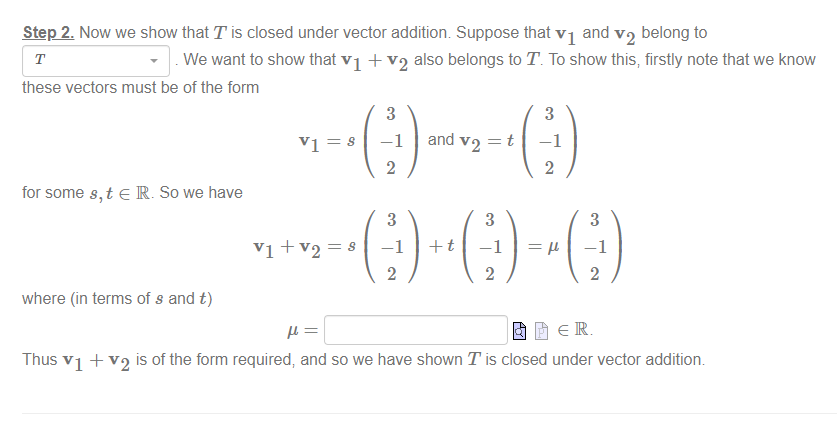 Step 2. Now we show that $T$ is closed under vector addition. Suppose that $\mathbf{v}_1$ and $\mathbf{v}_2$ belong to

$T$ . We want to show that $\mathbf{v}_1 + \mathbf{v}_2$ also belongs to $T$. To show this, firstly note that we know these vectors must be of the form

$\mathbf{v}_1 = s\begin{pmatrix} 3 \\ -1 \\ 2 \end{pmatrix}$ and $\mathbf{v}_2 = t\begin{pmatrix} 3 \\ -1 \\ 2 \end{pmatrix}$

for some $s, t \in \mathbb{R}$. So we have

$\mathbf{v}_1 + \mathbf{v}_2 = s\begin{pmatrix} 3 \\ -1 \\ 2 \end{pmatrix} + t\begin{pmatrix} 3 \\ -1 \\ 2 \end{pmatrix} = \mu\begin{pmatrix} 3 \\ -1 \\ 2 \end{pmatrix}$

where (in terms of $s$ and $t$)

$\mu =$ $\in \mathbb{R}$.

Thus $\mathbf{v}_1 + \mathbf{v}_2$ is of the form required, and so we have shown $T$ is closed under vector addition.